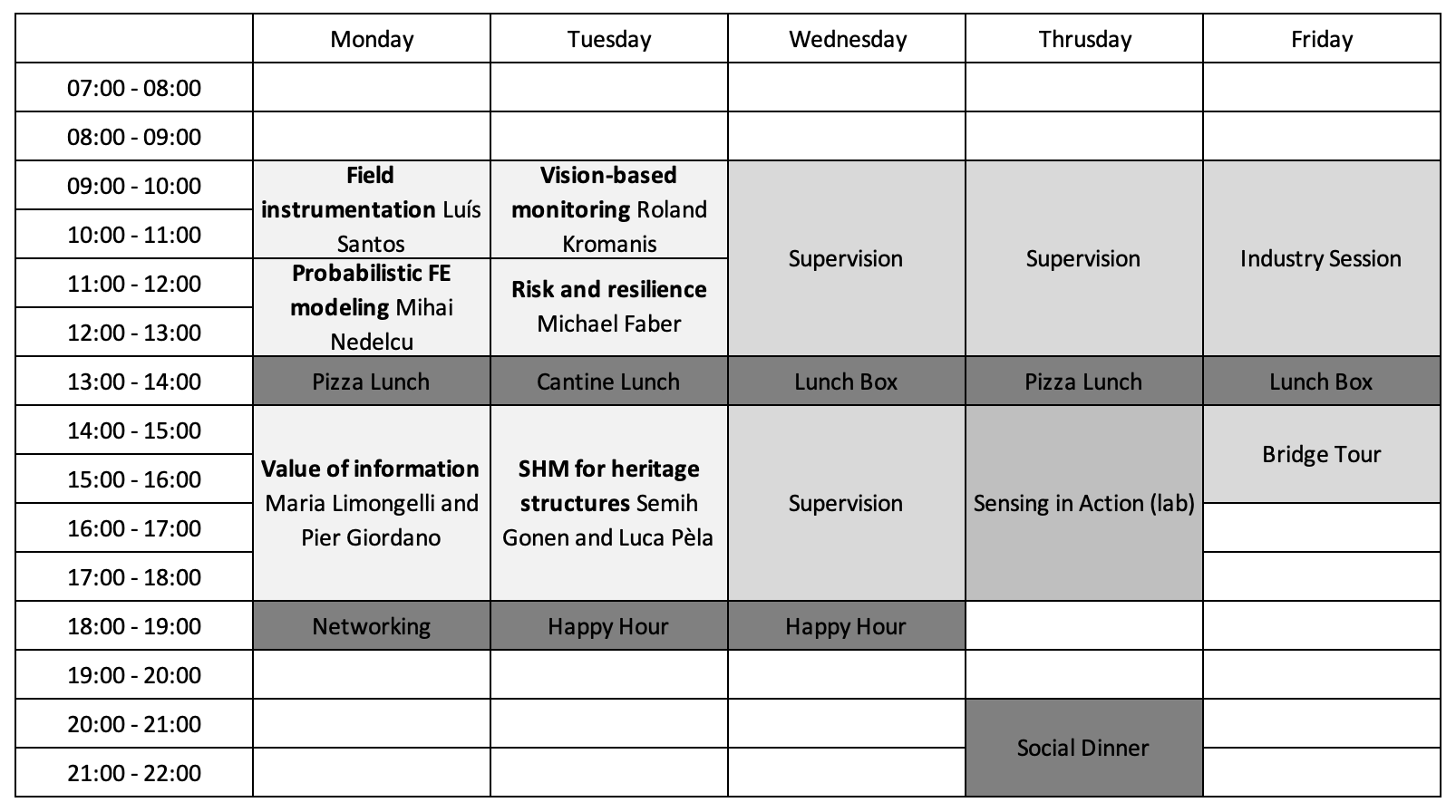 |  | Monday | Tuesday | Wednesday | Thrusday | Friday |
|---|---|---|---|---|---|
| 07:00 - 08:00 |  |  |  |  |  |
| 08:00 - 09:00 |  |  |  |  |  |
| 09:00 - 10:00 | Field instrumentation Luís Santos | Vision-based monitoring Roland Kromanis | Supervision | Supervision | Industry Session |
| 10:00 - 11:00 |  |  |  |  |  |
| 11:00 - 12:00 | Probabilistic FE modeling Mihai Nedelcu | Risk and resilience Michael Faber |  |  |  |
| 12:00 - 13:00 |  |  |  |  |  |
| 13:00 - 14:00 | Pizza Lunch | Cantine Lunch | Lunch Box | Pizza Lunch | Lunch Box |
| 14:00 - 15:00 | Value of information Maria Limongelli and Pier Giordano | SHM for heritage structures Semih Gonen and Luca Pèla | Supervision | Sensing in Action (lab) | Bridge Tour |
| 15:00 - 16:00 |  |  |  |  |  |
| 16:00 - 17:00 |  |  |  |  |  |
| 17:00 - 18:00 |  |  |  |  |  |
| 18:00 - 19:00 | Networking | Happy Hour | Happy Hour |  |  |
| 19:00 - 20:00 |  |  |  |  |  |
| 20:00 - 21:00 |  |  |  | Social Dinner |  |
| 21:00 - 22:00 |  |  |  |  |  |